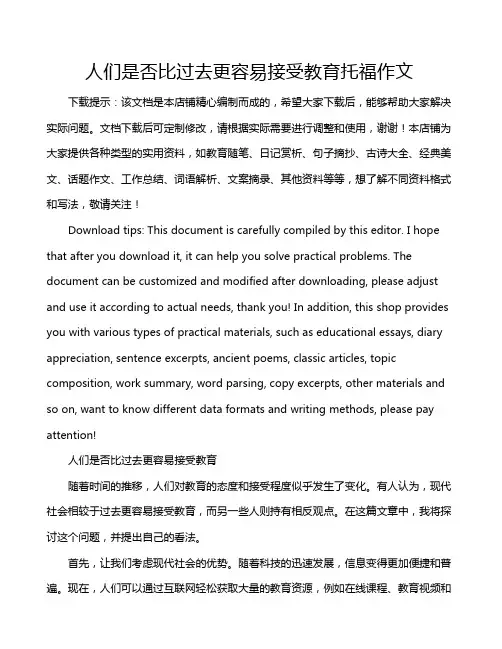 人们是否比过去更容易接受教育托福作文

下载提示：该文档是本店铺精心编制而成的，希望大家下载后，能够帮助大家解决实际问题。文档下载后可定制修改，请根据实际需要进行调整和使用，谢谢！本店铺为大家提供各种类型的实用资料，如教育随笔、日记赏析、句子摘抄、古诗大全、经典美文、话题作文、工作总结、词语解析、文案摘录、其他资料等等，想了解不同资料格式和写法，敬请关注！

Download tips: This document is carefully compiled by this editor. I hope that after you download it, it can help you solve practical problems. The document can be customized and modified after downloading, please adjust and use it according to actual needs, thank you! In addition, this shop provides you with various types of practical materials, such as educational essays, diary appreciation, sentence excerpts, ancient poems, classic articles, topic composition, work summary, word parsing, copy excerpts, other materials and so on, want to know different data formats and writing methods, please pay attention!

人们是否比过去更容易接受教育

随着时间的推移，人们对教育的态度和接受程度似乎发生了变化。有人认为，现代社会相较于过去更容易接受教育，而另一些人则持有相反观点。在这篇文章中，我将探讨这个问题，并提出自己的看法。

首先，让我们考虑现代社会的优势。随着科技的迅速发展，信息变得更加便捷和普遍。现在，人们可以通过互联网轻松获取大量的教育资源，例如在线课程、教育视频和